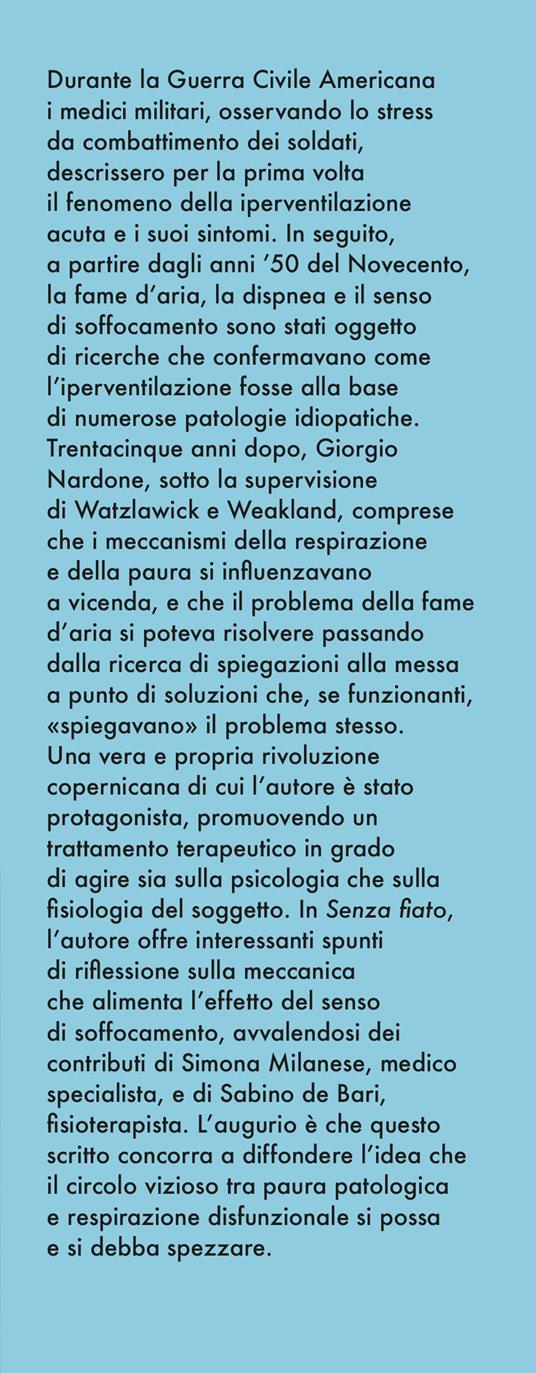 Durante la Guerra Civile Americana i medici militari, osservando lo stress da combattimento dei soldati, descrissero per la prima volta il fenomeno della iperventilazione acuta e i suoi sintomi. In seguito, a partire dagli anni '50 del Novecento, la fame d'aria, la dispnea e il senso di soffocamento sono stati oggetto di ricerche che confermavano come l'iperventilazione fosse alla base di numerose patologie idiopatiche. Trentacinque anni dopo, Giorgio Nardone, sotto la supervisione di Watzlawick e Weakland, comprese che i meccanismi della respirazione e della paura si influenzavano a vicenda, e che il problema della fame d'aria si poteva risolvere passando dalla ricerca di spiegazioni alla messa a punto di soluzioni che, se funzionanti, «spiegavano» il problema stesso. Una vera e propria rivoluzione copernicana di cui l'autore è stato protagonista, promuovendo un trattamento terapeutico in grado di agire sia sulla psicologia che sulla fisiologia del soggetto. In Senza fiato, l'autore offre interessanti spunti di riflessione sulla meccanica che alimenta l'effetto del senso di soffocamento, avvalendosi dei contributi di Simona Milanese, medico specialista, e di Sabino de Bari, fisioterapista. L'augurio è che questo scritto concorra a diffondere l'idea che il circolo vizioso tra paura patologica e respirazione disfunzionale si possa e si debba spezzare.